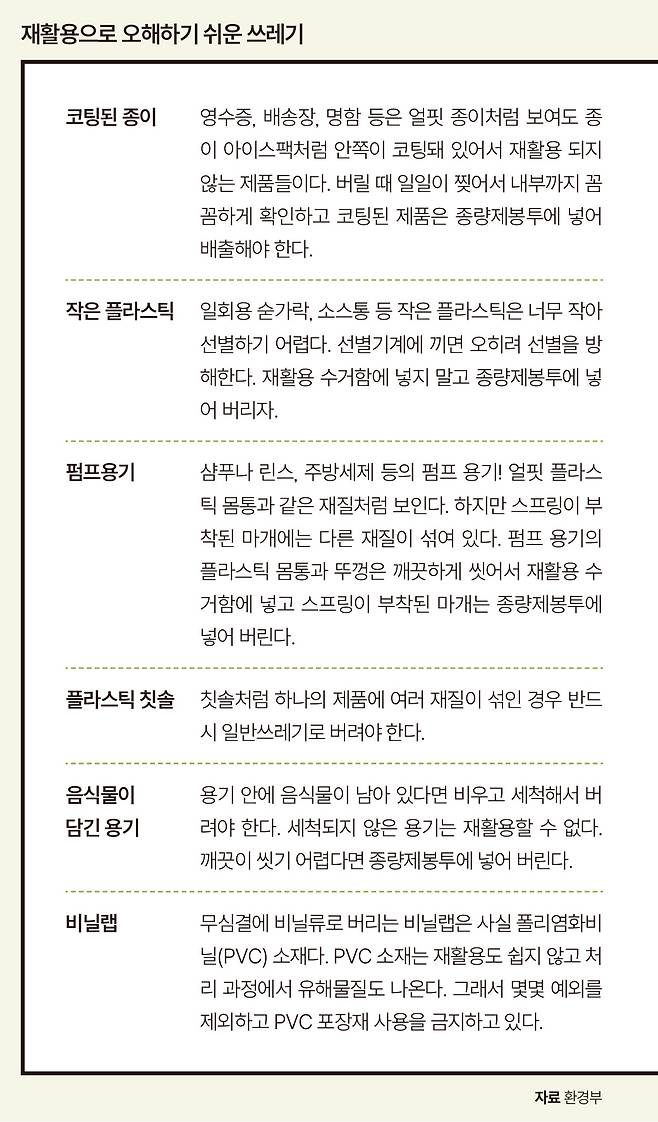 재활용으로 오해하기 쉬운 쓰레기

| | |
|---|---|
| 코팅된 종이 | 영수증, 배송장, 명함 등은 얼핏 종이처럼 보여도 종이 아이스팩처럼 안쪽이 코팅돼 있어서 재활용 되지 않는 제품들이다. 버릴 때 일일이 찢어서 내부까지 꼼꼼하게 확인하고 코팅된 제품은 종량제봉투에 넣어 배출해야 한다. |
| 작은 플라스틱 | 일회용 숟가락, 소스통 등 작은 플라스틱은 너무 작아 선별하기 어렵다. 선별기계에 끼면 오히려 선별을 방해한다. 재활용 수거함에 넣지 말고 종량제봉투에 넣어 버리자. |
| 펌프용기 | 샴푸나 린스, 주방세제 등의 펌프 용기! 얼핏 플라스틱 몸통과 같은 재질처럼 보인다. 하지만 스프링이 부착된 마개에는 다른 재질이 섞여 있다. 펌프 용기의 플라스틱 몸통과 뚜껑은 깨끗하게 씻어서 재활용 수거함에 넣고 스프링이 부착된 마개는 종량제봉투에 넣어 버린다. |
| 플라스틱 칫솔 | 칫솔처럼 하나의 제품에 여러 재질이 섞인 경우 반드시 일반쓰레기로 버려야 한다. |
| 음식물이 담긴 용기 | 용기 안에 음식물이 남아 있다면 비우고 세척해서 버려야 한다. 세척되지 않은 용기는 재활용할 수 없다. 깨끗이 씻기 어렵다면 종량제봉투에 넣어 버린다. |
| 비닐랩 | 무심결에 비닐류로 버리는 비닐랩은 사실 폴리염화비닐(PVC) 소재다. PVC 소재는 재활용도 쉽지 않고 처리 과정에서 유해물질도 나온다. 그래서 몇몇 예외를 제외하고 PVC 포장재 사용을 금지하고 있다. |

자료 환경부